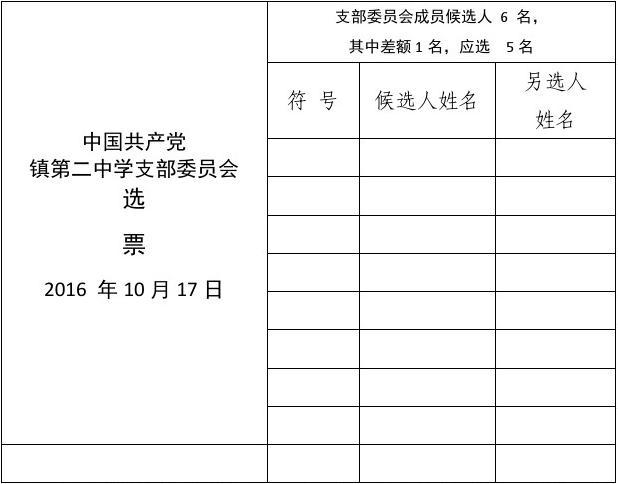 中国共产党
镇第二中学支部委员会
选

票

2016 年 10 月 17 日

支部委员会成员候选人 6 名，
其中差额 1 名，应选 5 名

| 符 号 | 候选人姓名 | 另选人姓名 |
|---|---|---|
| | | |
| | | |
| | | |
| | | |
| | | |
| | | |
| | | |
| | | |
| | | |